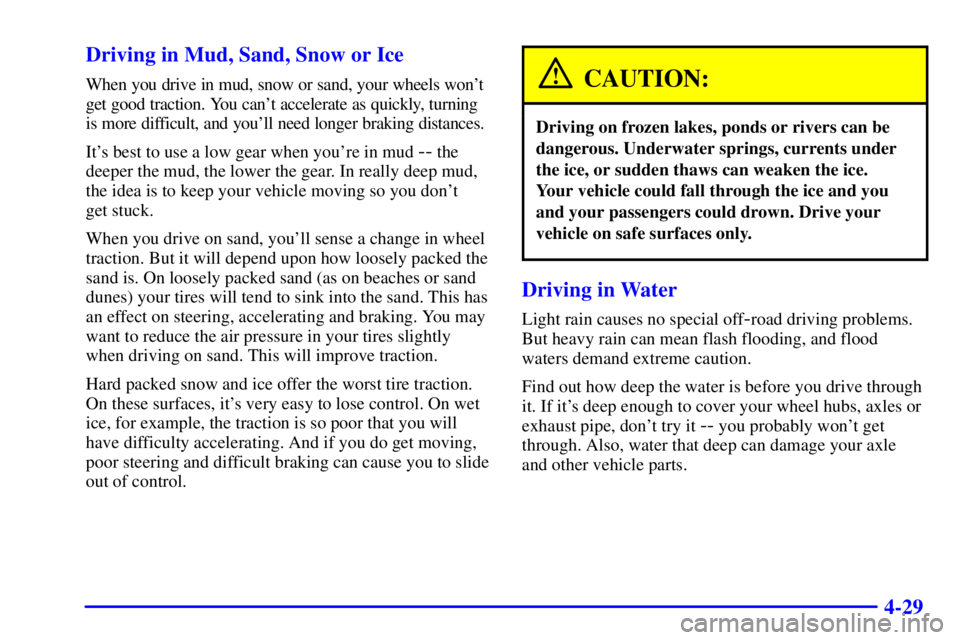 Driving in Mud, Sand, Snow or Ice

When you drive in mud, snow or sand, your wheels won't get good traction. You can't accelerate as quickly, turning is more difficult, and you'll need longer braking distances.

It's best to use a low gear when you're in mud -- the deeper the mud, the lower the gear. In really deep mud, the idea is to keep your vehicle moving so you don't get stuck.

When you drive on sand, you'll sense a change in wheel traction. But it will depend upon how loosely packed the sand is. On loosely packed sand (as on beaches or sand dunes) your tires will tend to sink into the sand. This has an effect on steering, accelerating and braking. You may want to reduce the air pressure in your tires slightly when driving on sand. This will improve traction.

Hard packed snow and ice offer the worst tire traction. On these surfaces, it's very easy to lose control. On wet ice, for example, the traction is so poor that you will have difficulty accelerating. And if you do get moving, poor steering and difficult braking can cause you to slide out of control.

CAUTION:

Driving on frozen lakes, ponds or rivers can be dangerous. Underwater springs, currents under the ice, or sudden thaws can weaken the ice. Your vehicle could fall through the ice and you and your passengers could drown. Drive your vehicle on safe surfaces only.

Driving in Water

Light rain causes no special off-road driving problems. But heavy rain can mean flash flooding, and flood waters demand extreme caution.

Find out how deep the water is before you drive through it. If it's deep enough to cover your wheel hubs, axles or exhaust pipe, don't try it -- you probably won't get through. Also, water that deep can damage your axle and other vehicle parts.

4-29

carmanualsonline.info